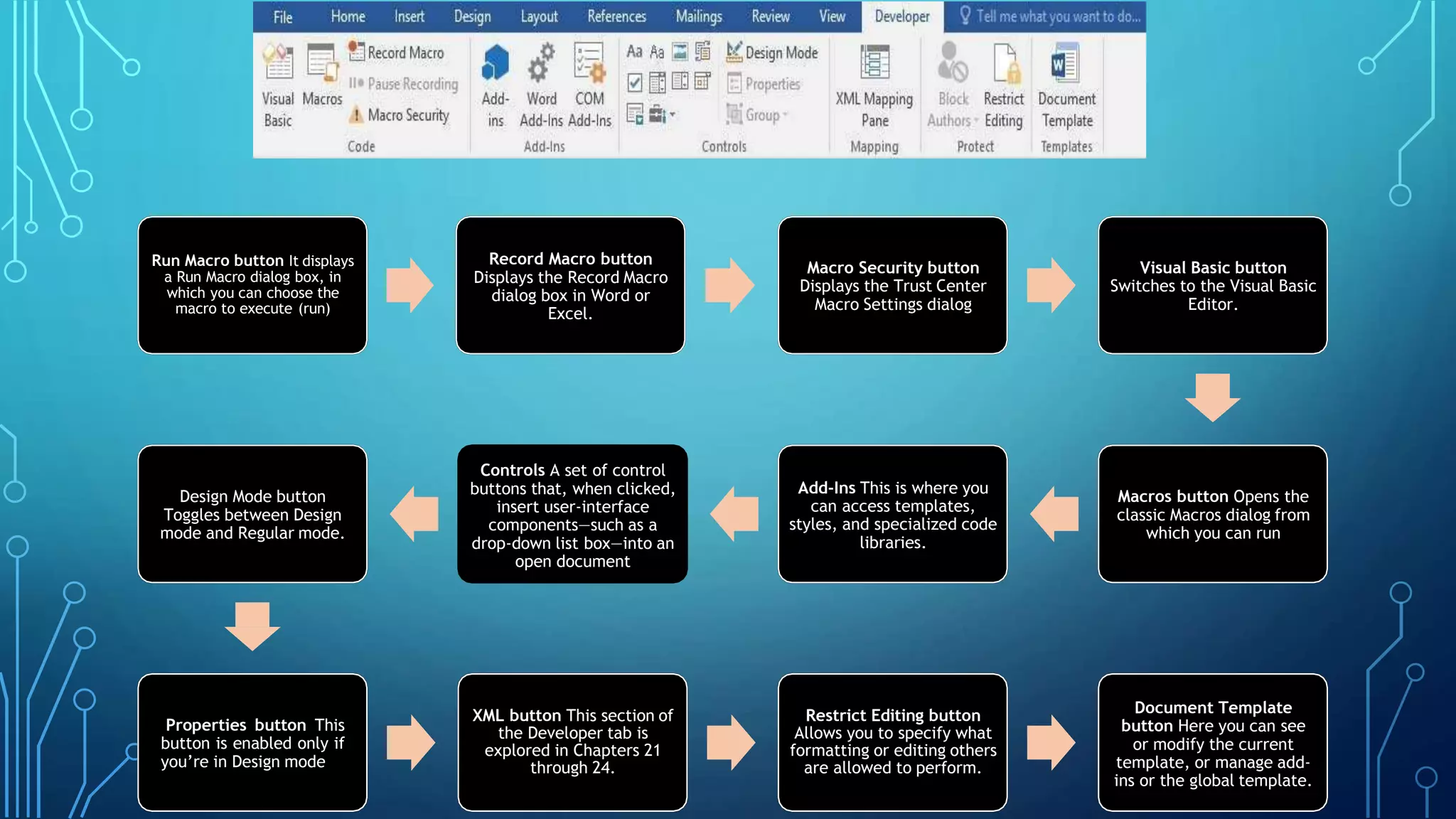 File Home Insert Design Layout References Mailings Review View Developer Tell me what you want to do...

Visual Basic Macros Record Macro Pause Recording Macro Security Code

Add-ins Word Add-Ins COM Add-Ins Add-Ins

Aa Aa Design Mode Properties Group Controls

XML Mapping Pane Mapping

Block Authors Restrict Editing Protect

Document Template Templates

Run Macro button It displays a Run Macro dialog box, in which you can choose the macro to execute (run)

Record Macro button Displays the Record Macro dialog box in Word or Excel.

Macro Security button Displays the Trust Center Macro Settings dialog

Visual Basic button Switches to the Visual Basic Editor.

Macros button Opens the classic Macros dialog from which you can run

Add-Ins This is where you can access templates, styles, and specialized code libraries.

Controls A set of control buttons that, when clicked, insert user-interface components—such as a drop-down list box—into an open document

Design Mode button Toggles between Design mode and Regular mode.

Properties button This button is enabled only if you're in Design mode

XML button This section of the Developer tab is explored in Chapters 21 through 24.

Restrict Editing button Allows you to specify what formatting or editing others are allowed to perform.

Document Template button Here you can see or modify the current template, or manage add-ins or the global template.